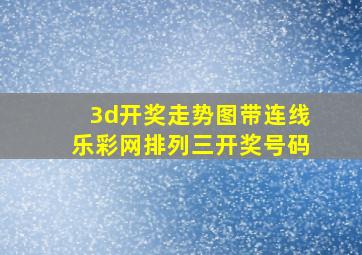 3d开奖走势图带连线
乐彩网排列三开奖号码